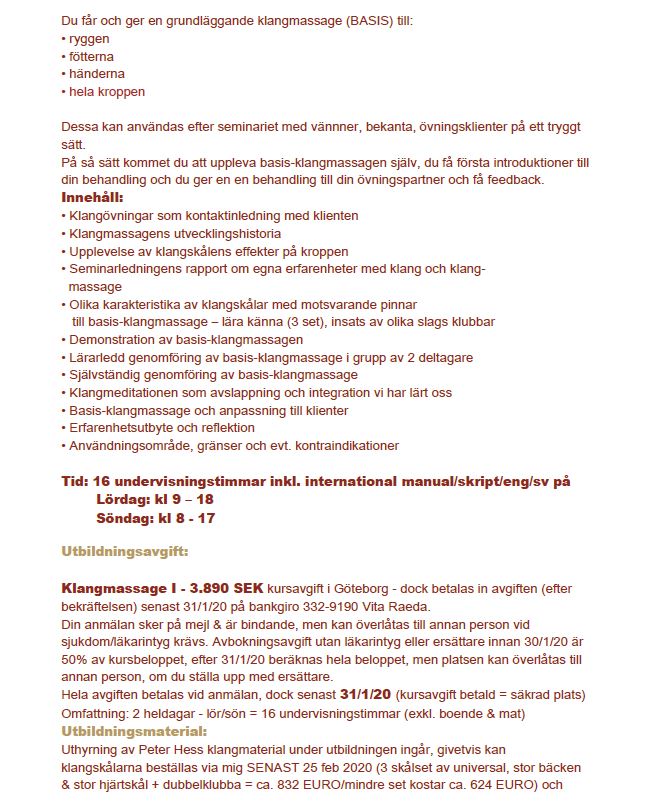 Du får och ger en grundläggande klangmassage (BASIS) till:
• ryggen
• fötterna
• händerna
• hela kroppen

Dessa kan användas efter seminariet med vännner, bekanta, övningsklienter på ett tryggt sätt.
På så sätt kommet du att uppleva basis-klangmassagen själv, du få första introduktioner till din behandling och du ger en en behandling till din övningspartner och få feedback.

Innehåll:
• Klangövningar som kontaktinledning med klienten
• Klangmassagens utvecklingshistoria
• Upplevelse av klangskålens effekter på kroppen
• Seminarledningens rapport om egna erfarenheter med klang och klangmassage
• Olika karakteristika av klangskålar med motsvarande pinnar till basis-klangmassage – lära känna (3 set), insats av olika slags klubbar
• Demonstration av basis-klangmassagen
• Lärarledd genomföring av basis-klangmassage i grupp av 2 deltagare
• Självständig genomföring av basis-klangmassage
• Klangmeditationen som avslappning och integration vi har lärt oss
• Basis-klangmassage och anpassning till klienter
• Erfarenhetsutbyte och reflektion
• Användningsområde, gränser och evt. kontraindikationer

Tid: 16 undervisningstimmar inkl. international manual/skript/eng/sv på
Lördag: kl 9 – 18
Söndag: kl 8 - 17

Utbildningsavgift:

Klangmassage I - 3.890 SEK kursavgift i Göteborg - dock betalas in avgiften (efter bekräftelsen) senast 31/1/20 på bankgiro 332-9190 Vita Raeda.
Din anmälan sker på mejl & är bindande, men kan överlåtas till annan person vid sjukdom/läkarintyg krävs. Avbokningsavgift utan läkarintyg eller ersättare innan 30/1/20 är 50% av kursbeloppet, efter 31/1/20 beräknas hela beloppet, men platsen kan överlåtas till annan person, om du ställa upp med ersättare.
Hela avgiften betalas vid anmälan, dock senast 31/1/20 (kursavgift betald = säkrad plats)
Omfattning: 2 heldagar - lör/sön = 16 undervisningstimmar (exkl. boende & mat)
Utbildningsmaterial:
Uthyrning av Peter Hess klangmaterial under utbildningen ingår, givetvis kan klangskålarna beställas via mig SENAST 25 feb 2020 (3 skålset av universal, stor bäcken & stor hjärtskål + dubbelklubba = ca. 832 EURO/mindre set kostar ca. 624 EURO) och